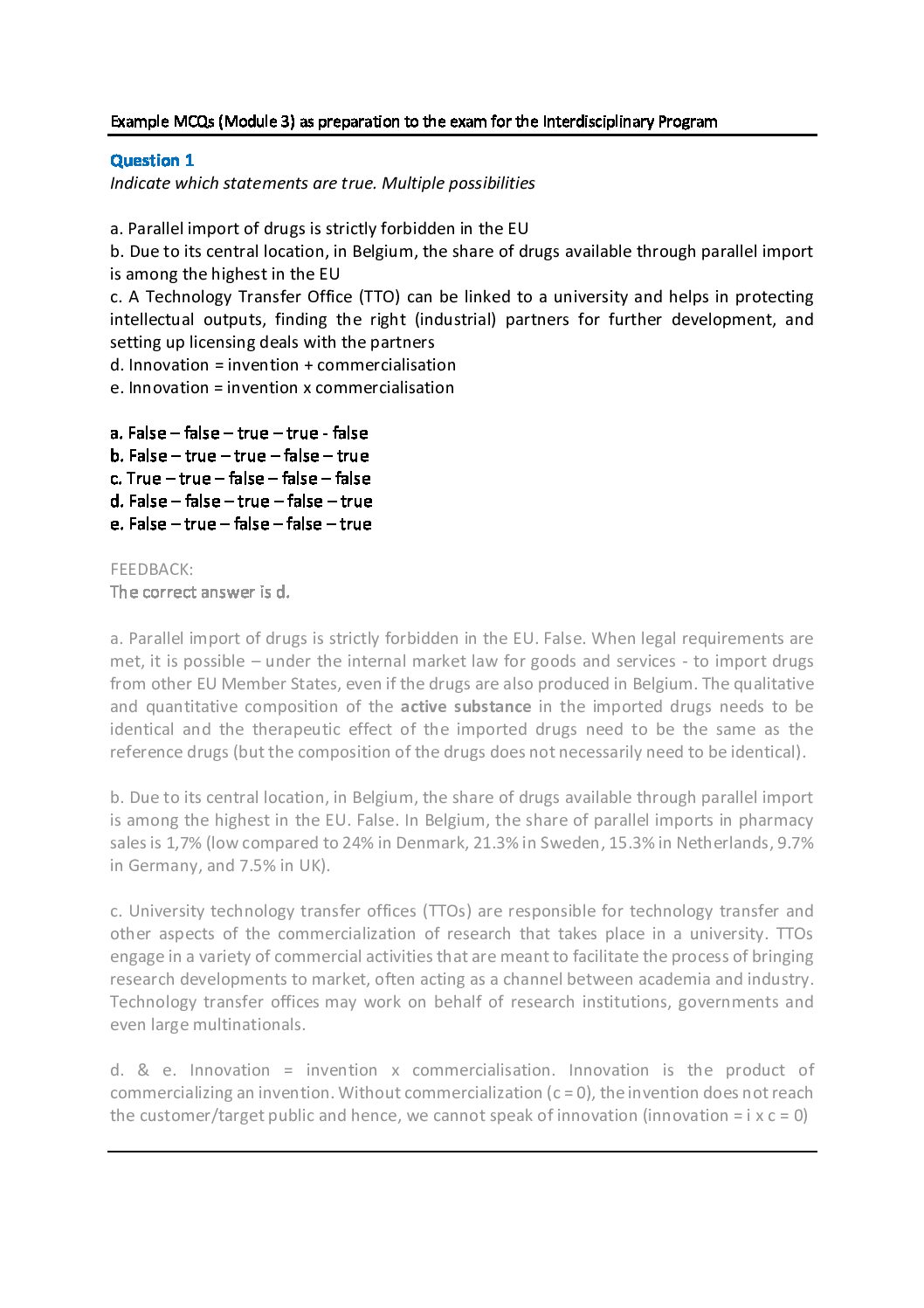 Example MCQs (Module 3) as preparation to the exam for the Interdisciplinary Program

Question 1
Indicate which statements are true. Multiple possibilities

a. Parallel import of drugs is strictly forbidden in the EU
b. Due to its central location, in Belgium, the share of drugs available through parallel import is among the highest in the EU
c. A Technology Transfer Office (TTO) can be linked to a university and helps in protecting intellectual outputs, finding the right (industrial) partners for further development, and setting up licensing deals with the partners
d. Innovation = invention + commercialisation
e. Innovation = invention x commercialisation

a. False – false – true – true - false
b. False – true – true – false – true
c. True – true – false – false – false
d. False – false – true – false – true
e. False – true – false – false – true

FEEDBACK:
The correct answer is d.

a. Parallel import of drugs is strictly forbidden in the EU. False. When legal requirements are met, it is possible – under the internal market law for goods and services - to import drugs from other EU Member States, even if the drugs are also produced in Belgium. The qualitative and quantitative composition of the active substance in the imported drugs needs to be identical and the therapeutic effect of the imported drugs need to be the same as the reference drugs (but the composition of the drugs does not necessarily need to be identical).

b. Due to its central location, in Belgium, the share of drugs available through parallel import is among the highest in the EU. False. In Belgium, the share of parallel imports in pharmacy sales is 1,7% (low compared to 24% in Denmark, 21.3% in Sweden, 15.3% in Netherlands, 9.7% in Germany, and 7.5% in UK).

c. University technology transfer offices (TTOs) are responsible for technology transfer and other aspects of the commercialization of research that takes place in a university. TTOs engage in a variety of commercial activities that are meant to facilitate the process of bringing research developments to market, often acting as a channel between academia and industry. Technology transfer offices may work on behalf of research institutions, governments and even large multinationals.

d. & e. Innovation = invention x commercialisation. Innovation is the product of commercializing an invention. Without commercialization (c = 0), the invention does not reach the customer/target public and hence, we cannot speak of innovation (innovation = i x c = 0)